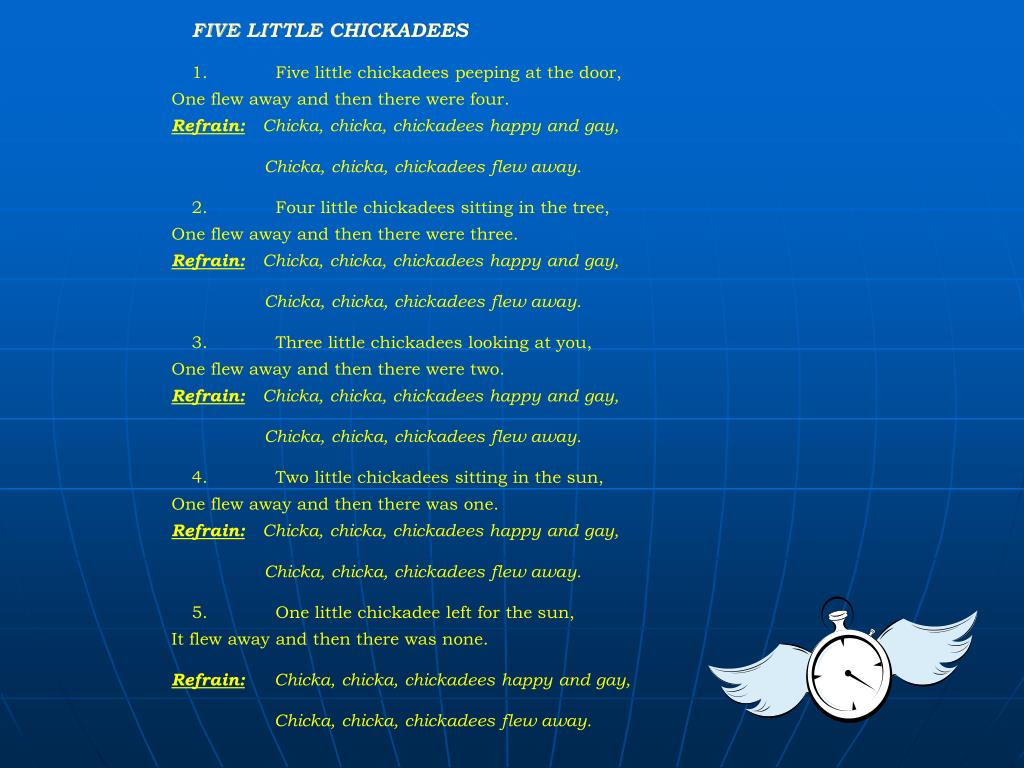 FIVE LITTLE CHICKADEES

1. Five little chickadees peeping at the door,
One flew away and then there were four.
Refrain: Chicka, chicka, chickadees happy and gay,

Chicka, chicka, chickadees flew away.

2. Four little chickadees sitting in the tree,
One flew away and then there were three.
Refrain: Chicka, chicka, chickadees happy and gay,

Chicka, chicka, chickadees flew away.

3. Three little chickadees looking at you,
One flew away and then there were two.
Refrain: Chicka, chicka, chickadees happy and gay,

Chicka, chicka, chickadees flew away.

4. Two little chickadees sitting in the sun,
One flew away and then there was one.
Refrain: Chicka, chicka, chickadees happy and gay,

Chicka, chicka, chickadees flew away.

5. One little chickadee left for the sun,
It flew away and then there was none.

Refrain: Chicka, chicka, chickadees happy and gay,

Chicka, chicka, chickadees flew away.